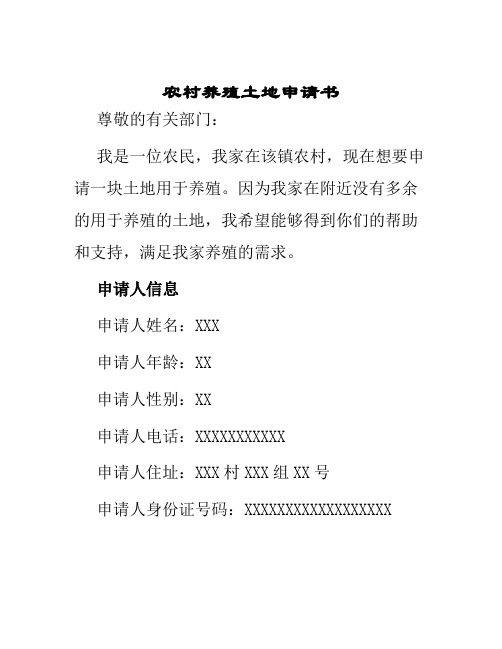 农村养殖土地申请书

尊敬的有关部门：

我是一位农民，我家在该镇农村，现在想要申请一块土地用于养殖。因为我家在附近没有多余的用于养殖的土地，我希望能够得到你们的帮助和支持，满足我家养殖的需求。

申请人信息

申请人姓名：XXX

申请人年龄：XX

申请人性别：XX

申请人电话：XXXXXXXXXXX

申请人住址：XXX 村 XXX 组 XX 号

申请人身份证号码：XXXXXXXXXXXXXXXXXX